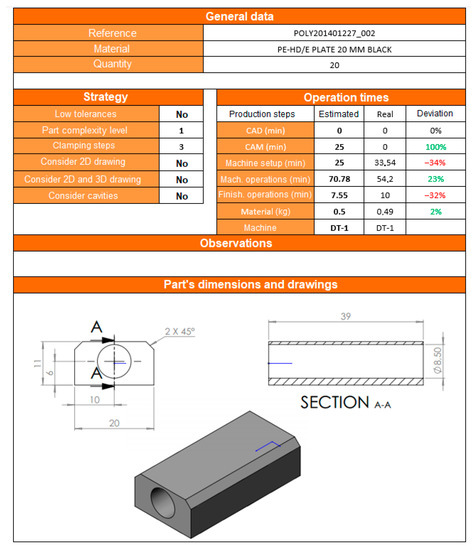 General data

| Reference | POLY201401227_002 |
|---|---|
| Material | PE-HD/E PLATE 20 MM BLACK |
| Quantity | 20 |

Strategy

| Low tolerances | No |
|---|---|
| Part complexity level | 1 |
| Clamping steps | 3 |
| Consider 2D drawing | No |
| Consider 2D and 3D drawing | No |
| Consider cavities | No |

Operation times

| Production steps | Estimated | Real | Deviation |
|---|---|---|---|
| CAD (min) | 0 | 0 | 0% |
| CAM (min) | 25 | 0 | 100% |
| Machine setup (min) | 25 | 33,54 | -34% |
| Mach. operations (min) | 70.78 | 54,2 | 23% |
| Finish. operations (min) | 7.55 | 10 | -32% |
| Material (kg) | 0.5 | 0.49 | 2% |
| Machine | DT-1 | DT-1 | |

Observations

Part's dimensions and drawings

A
2 X 45°
11
6
A
10
20

39
Ø8.50
SECTION A-A